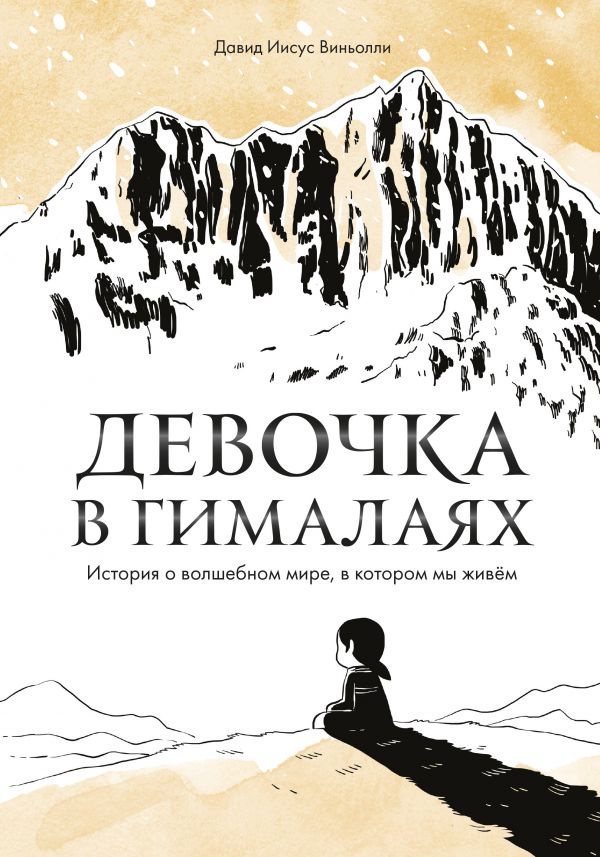 Давид Иисус Виньолли

ДЕВОЧКА В ГИМАЛАЯХ

История о волшебном мире, в котором мы живём